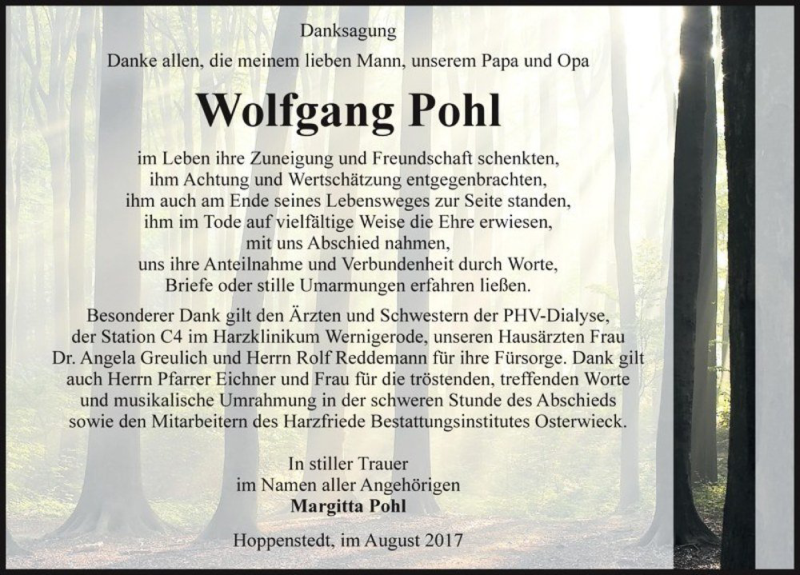 Danksagung

Danke allen, die meinem lieben Mann, unserem Papa und Opa

Wolfgang Pohl

im Leben ihre Zuneigung und Freundschaft schenkten, ihm Achtung und Wertschätzung entgegenbrachten, ihm auch am Ende seines Lebensweges zur Seite standen, ihm im Tode auf vielfältige Weise die Ehre erwiesen, mit uns Abschied nahmen, uns ihre Anteilnahme und Verbundenheit durch Worte, Briefe oder stille Umarmungen erfahren ließen.

Besonderer Dank gilt den Ärzten und Schwestern der PHV-Dialyse, der Station C4 im Harzklinikum Wernigerode, unseren Hausärzten Frau Dr. Angela Greulich und Herrn Rolf Reddemann für ihre Fürsorge. Dank gilt auch Herrn Pfarrer Eichner und Frau für die tröstenden, treffenden Worte und musikalische Umrahmung in der schweren Stunde des Abschieds sowie den Mitarbeitern des Harzfriede Bestattungsinstitutes Osterwieck.

In stiller Trauer
im Namen aller Angehörigen
Margitta Pohl

Hoppenstedt, im August 2017